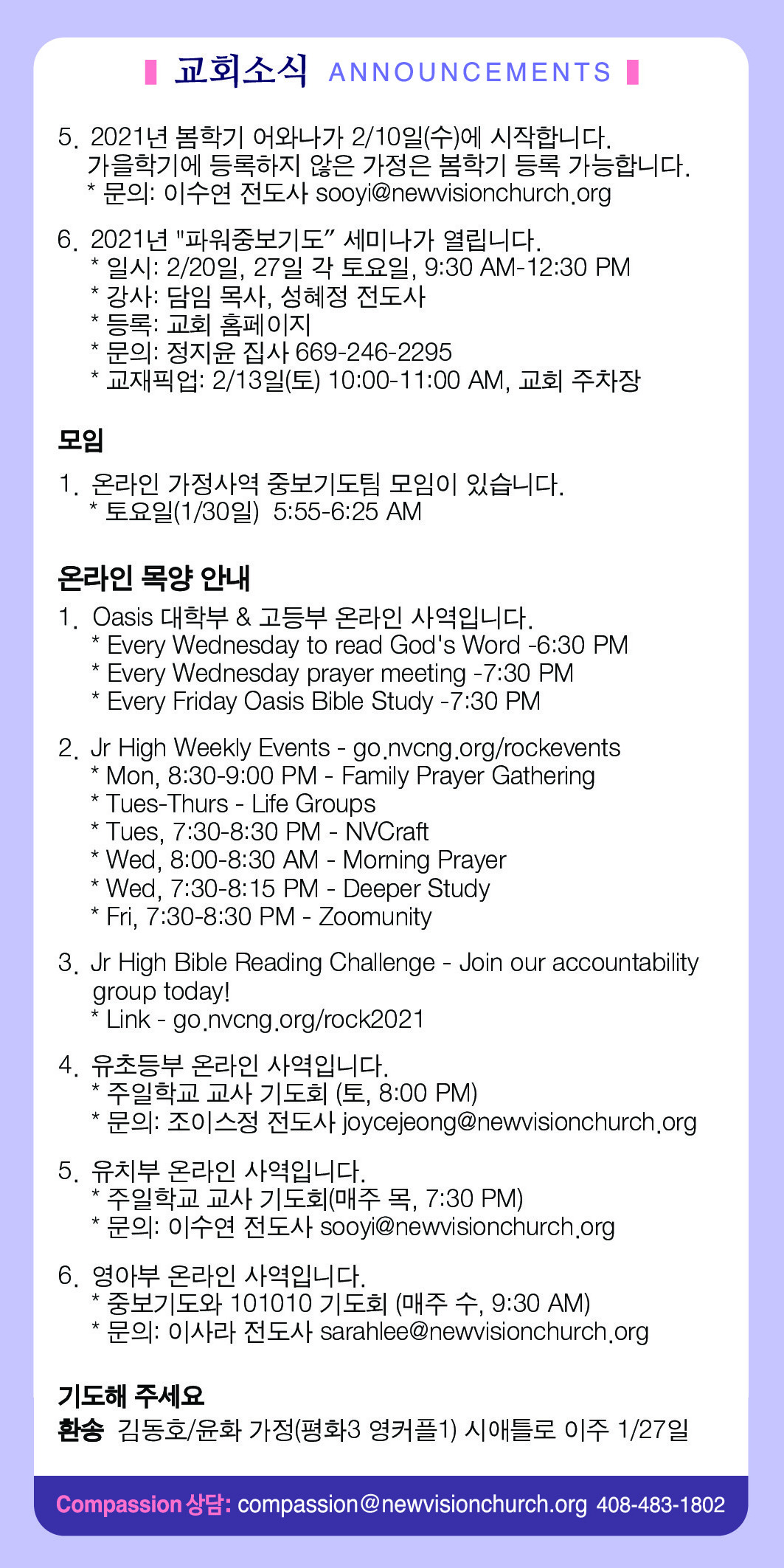 교회소식 ANNOUNCEMENTS

5. 2021년 봄학기 어와나가 2/10일(수)에 시작합니다. 가을학기에 등록하지 않은 가정은 봄학기 등록 가능합니다.
* 문의: 이수연 전도사 sooyi@newvisionchurch.org

6. 2021년 "파워중보기도" 세미나가 열립니다.
* 일시: 2/20일, 27일 각 토요일, 9:30 AM-12:30 PM
* 강사: 담임 목사, 성혜정 전도사
* 등록: 교회 홈페이지
* 문의: 정지윤 집사 669-246-2295
* 교재픽업: 2/13일(토) 10:00-11:00 AM, 교회 주차장

모임

1. 온라인 가정사역 중보기도팀 모임이 있습니다.
* 토요일(1/30일) 5:55-6:25 AM

온라인 목양 안내

1. Oasis 대학부 & 고등부 온라인 사역입니다.
* Every Wednesday to read God's Word -6:30 PM
* Every Wednesday prayer meeting -7:30 PM
* Every Friday Oasis Bible Study -7:30 PM

2. Jr High Weekly Events - go.nvcng.org/rockevents
* Mon, 8:30-9:00 PM - Family Prayer Gathering
* Tues-Thurs - Life Groups
* Tues, 7:30-8:30 PM - NVCraft
* Wed, 8:00-8:30 AM - Morning Prayer
* Wed, 7:30-8:15 PM - Deeper Study
* Fri, 7:30-8:30 PM - Zoomunity

3. Jr High Bible Reading Challenge - Join our accountability group today!
* Link - go.nvcng.org/rock2021

4. 유초등부 온라인 사역입니다.
* 주일학교 교사 기도회 (토, 8:00 PM)
* 문의: 조이스정 전도사 joycejeong@newvisionchurch.org

5. 유치부 온라인 사역입니다.
* 주일학교 교사 기도회(매주 목, 7:30 PM)
* 문의: 이수연 전도사 sooyi@newvisionchurch.org

6. 영아부 온라인 사역입니다.
* 중보기도와 101010 기도회 (매주 수, 9:30 AM)
* 문의: 이사라 전도사 sarahlee@newvisionchurch.org

기도해 주세요
환송 김동호/윤화 가정(평화3 영커플1) 시애틀로 이주 1/27일

Compassion 상담: compassion@newvisionchurch.org 408-483-1802